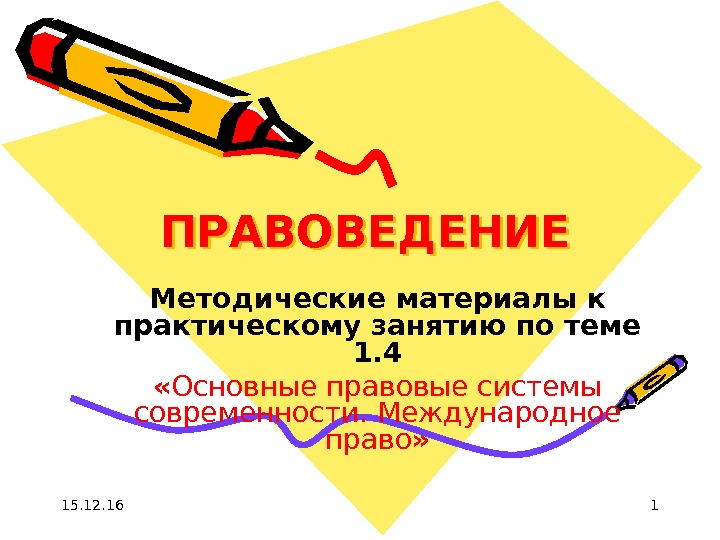 ПРАВОВЕДЕНИЕ

Методические материалы к практическому занятию по теме 1.4

«Основные правовые системы современности. Международное право»

15.12.16

1